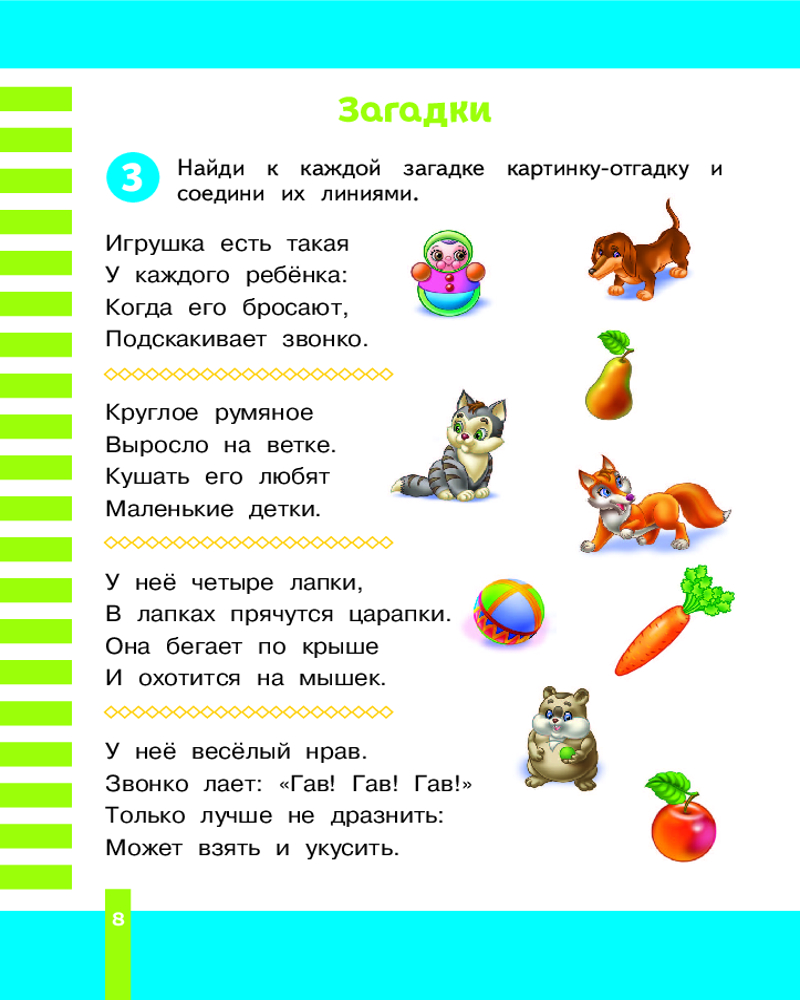 Загадки

3 Найди к каждой загадке картинку-отгадку и соедини их линиями.

Игрушка есть такая
У каждого ребёнка:
Когда его бросают,
Подскакивает звонко.

Круглое румяное
Выросло на ветке.
Кушать его любят
Маленькие детки.

У неё четыре лапки,
В лапках прячутся царапки.
Она бегает по крыше
И охотится на мышек.

У неё весёлый нрав.
Звонко лает: «Гав! Гав! Гав!»
Только лучше не дразнить:
Может взять и укусить.

8